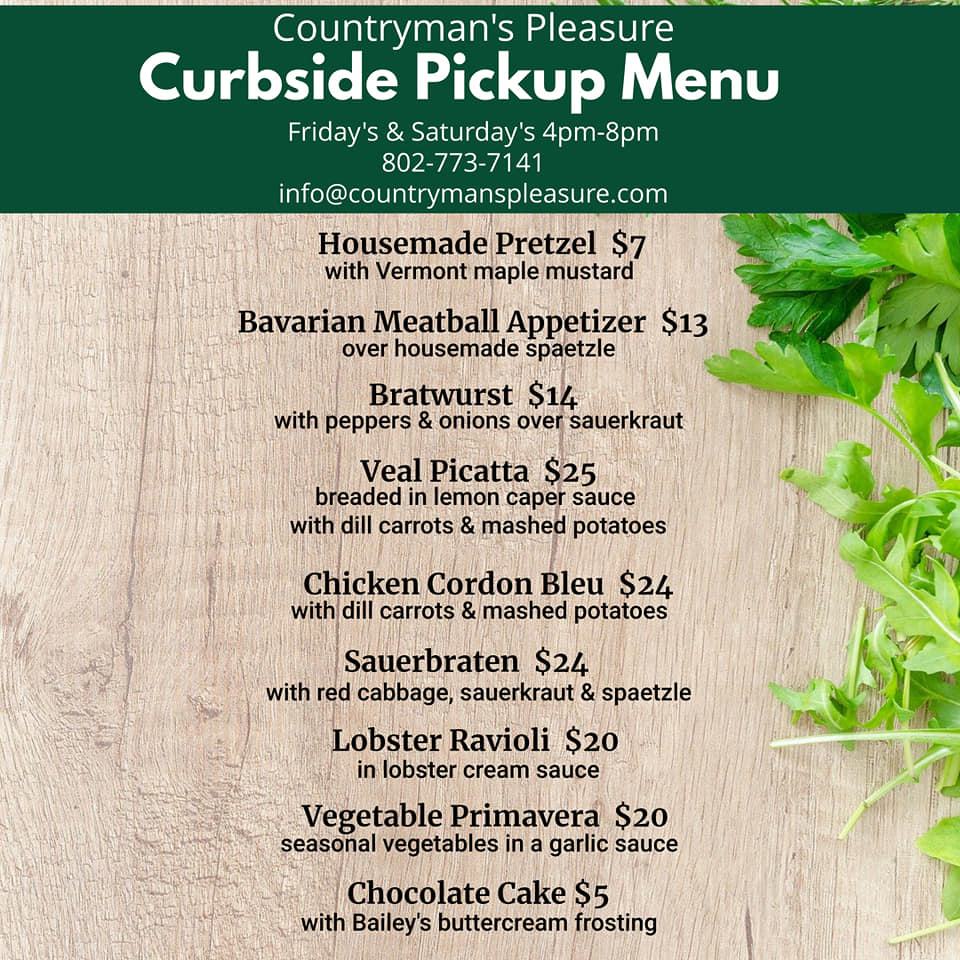 Countryman's Pleasure
Curbside Pickup Menu
Friday's & Saturday's 4pm-8pm
802-773-7141
info@countrymanspleasure.com

Housemade Pretzel $7
with Vermont maple mustard

Bavarian Meatball Appetizer $13
over housemade spaetzle

Bratwurst $14
with peppers & onions over sauerkraut

Veal Picatta $25
breaded in lemon caper sauce
with dill carrots & mashed potatoes

Chicken Cordon Bleu $24
with dill carrots & mashed potatoes

Sauerbraten $24
with red cabbage, sauerkraut & spaetzle

Lobster Ravioli $20
in lobster cream sauce

Vegetable Primavera $20
seasonal vegetables in a garlic sauce

Chocolate Cake $5
with Bailey's buttercream frosting